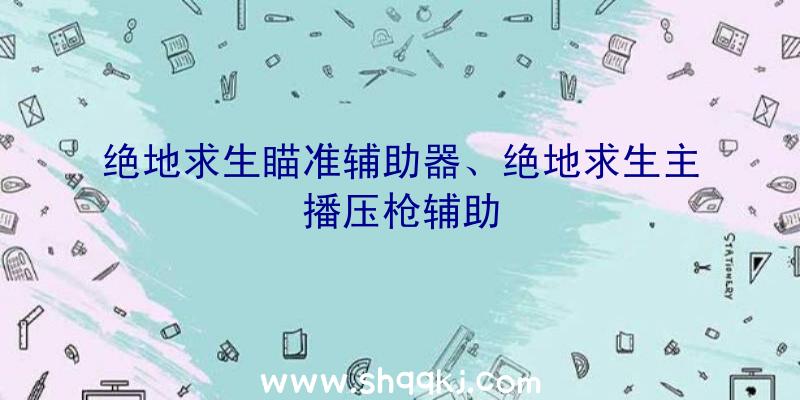 绝地求生瞄准辅助器、绝地求生主播压枪辅助

STATIONERY

www.shqqkj.com